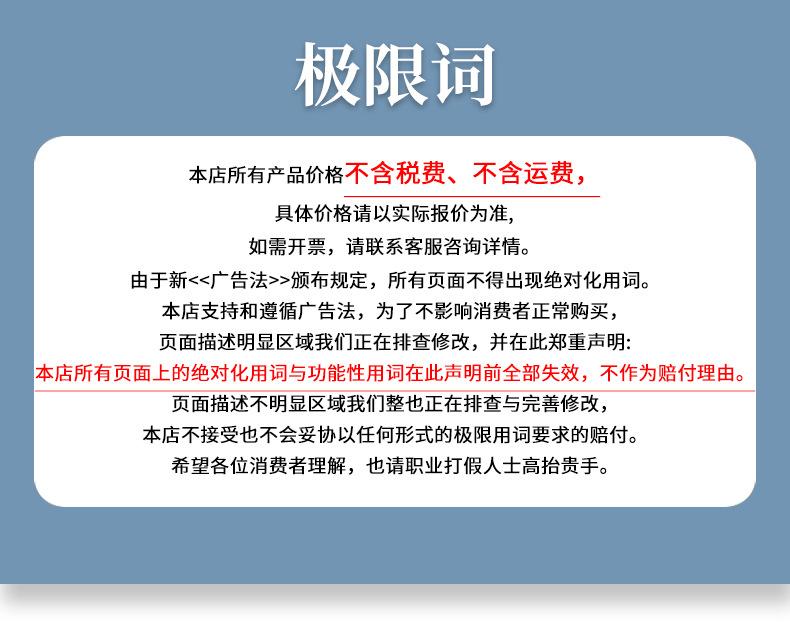 极限词

本店所有产品价格不含税费、不含运费，

具体价格请以实际报价为准,

如需开票，请联系客服咨询详情。

由于新<<广告法>>颁布规定，所有页面不得出现绝对化用词。

本店支持和遵循广告法，为了不影响消费者正常购买，

页面描述明显区域我们正在排查修改，并在此郑重声明:

本店所有页面上的绝对化用词与功能性用词在此声明前全部失效，不作为赔付理由。

页面描述不明显区域我们整也正在排查与完善修改，

本店不接受也不会妥协以任何形式的极限用词要求的赔付。

希望各位消费者理解，也请职业打假人士高抬贵手。